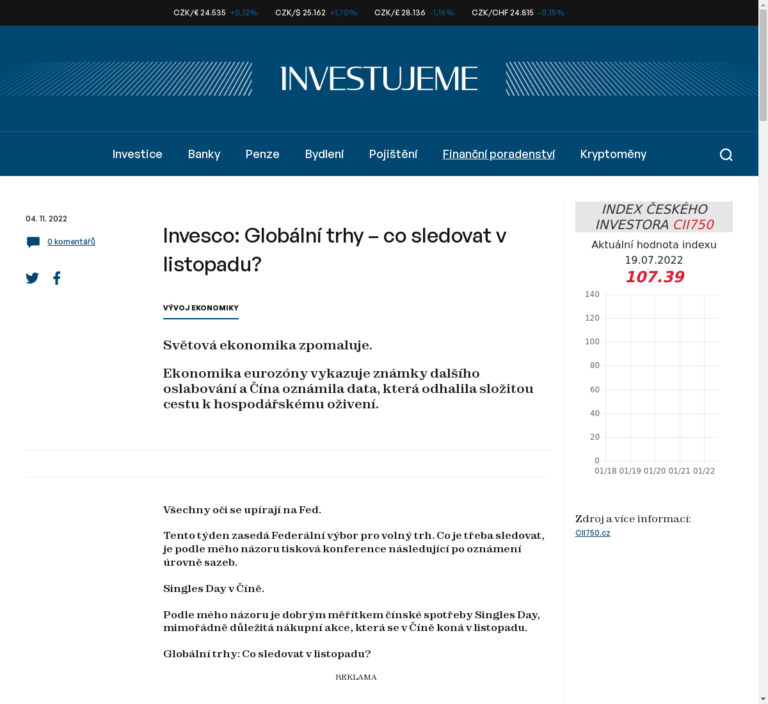 CZK/€ 24.535 +0,12% CZK/$ 25.162 +1,70% CZK/£ 28.136 -1,16% CZK/CHF 24.815 -0,15%

INVESTUJEME

Investice Banky Penze Bydlení Pojištění Finanční poradenství Kryptoměny

04. 11. 2022

0 komentářů

Invesco: Globální trhy – co sledovat v listopadu?

VÝVOJ EKONOMIKY

Světová ekonomika zpomaluje.

Ekonomika eurozóny vykazuje známky dalšího oslabování a Čína oznámila data, která odhalila složitou cestu k hospodářskému oživení.

Všechny oči se upírají na Fed.

Tento týden zasedá Federální výbor pro volný trh. Co je třeba sledovat, je podle mého názoru tisková konference následující po oznámení úrovně sazeb.

Singles Day v Číně.

Podle mého názoru je dobrým měřítkem čínské spotřeby Singles Day, mimořádně důležitá nákupní akce, která se v Číně koná v listopadu.

Globální trhy: Co sledovat v listopadu?

REKLAMA

INDEX ČESKÉHO INVESTORA CII750

Aktuální hodnota indexu
19.07.2022
107.39

140
120
100
80
60
40
20
0
01/18 01/19 01/20 01/21 01/22

Zdroj a více informací:
CII750.cz